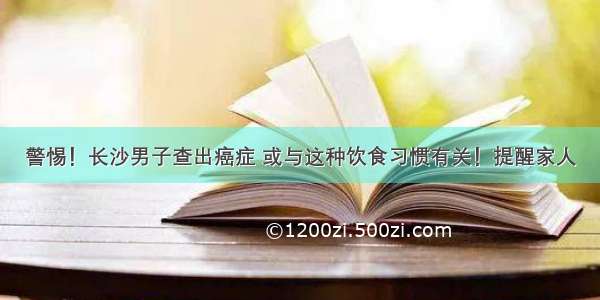 警惕！长沙男子查出癌症 或与这种饮食习惯有关！提醒家人

©1200zi.500zi.com